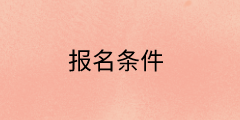 报名条件